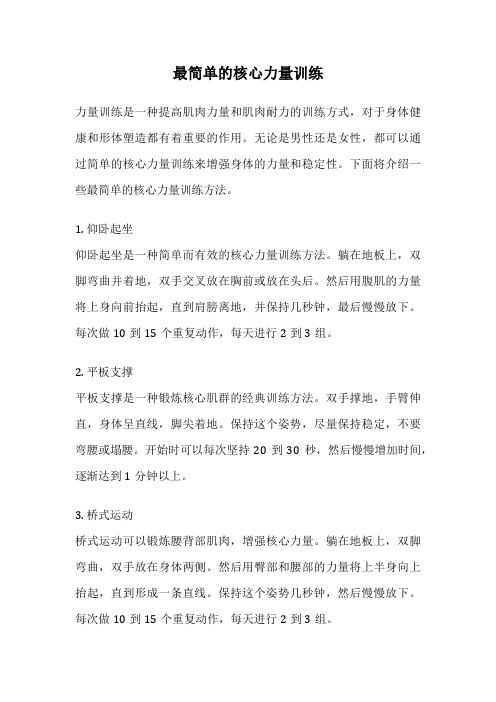 最简单的核心力量训练

力量训练是一种提高肌肉力量和肌肉耐力的训练方式，对于身体健康和形体塑造都有着重要的作用。无论是男性还是女性，都可以通过简单的核心力量训练来增强身体的力量和稳定性。下面将介绍一些最简单的核心力量训练方法。

1. 仰卧起坐
仰卧起坐是一种简单而有效的核心力量训练方法。躺在地板上，双脚弯曲并着地，双手交叉放在胸前或放在头后。然后用腹肌的力量将上身向前抬起，直到肩膀离地，并保持几秒钟，最后慢慢放下。每次做 10 到 15 个重复动作，每天进行 2 到 3 组。

2. 平板支撑
平板支撑是一种锻炼核心肌群的经典训练方法。双手撑地，手臂伸直，身体呈直线，脚尖着地。保持这个姿势，尽量保持稳定，不要弯腰或塌腰。开始时可以每次坚持 20 到 30 秒，然后慢慢增加时间，逐渐达到 1 分钟以上。

3. 桥式运动
桥式运动可以锻炼腰背部肌肉，增强核心力量。躺在地板上，双脚弯曲，双手放在身体两侧。然后用臀部和腰部的力量将上半身向上抬起，直到形成一条直线。保持这个姿势几秒钟，然后慢慢放下。每次做 10 到 15 个重复动作，每天进行 2 到 3 组。